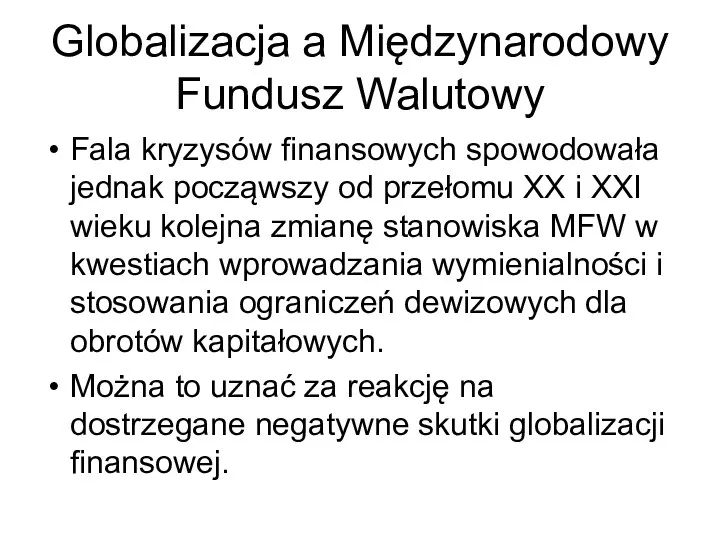 Globalizacja a Międzynarodowy Fundusz Walutowy

• Fala kryzysów finansowych spowodowała jednak począwszy od przełomu XX i XXI wieku kolejna zmianę stanowiska MFW w kwestiach wprowadzania wymienialności i stosowania ograniczeń dewizowych dla obrotów kapitałowych.

• Można to uznać za reakcję na dostrzegane negatywne skutki globalizacji finansowej.